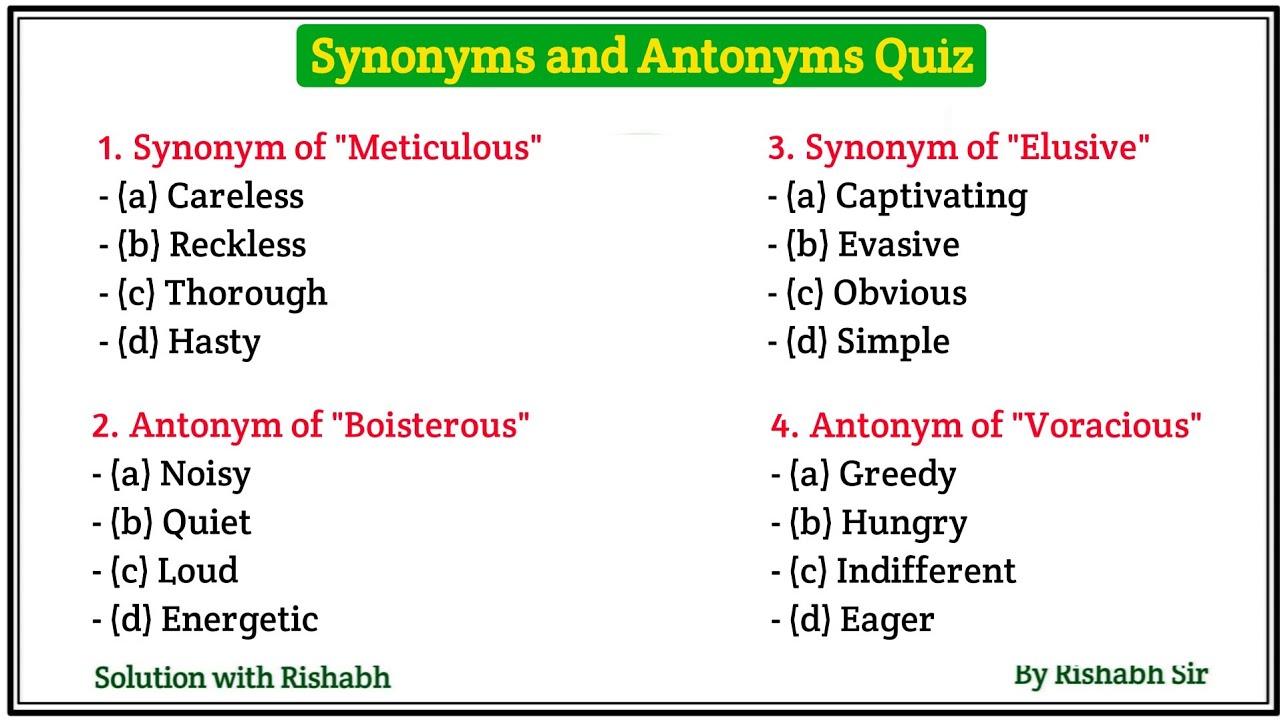 Synonyms and Antonyms Quiz

1. Synonym of "Meticulous"
- (a) Careless
- (b) Reckless
- (c) Thorough
- (d) Hasty

2. Antonym of "Boisterous"
- (a) Noisy
- (b) Quiet
- (c) Loud
- (d) Energetic

3. Synonym of "Elusive"
- (a) Captivating
- (b) Evasive
- (c) Obvious
- (d) Simple

4. Antonym of "Voracious"
- (a) Greedy
- (b) Hungry
- (c) Indifferent
- (d) Eager

Solution with Rishabh

By Rishabh Sir